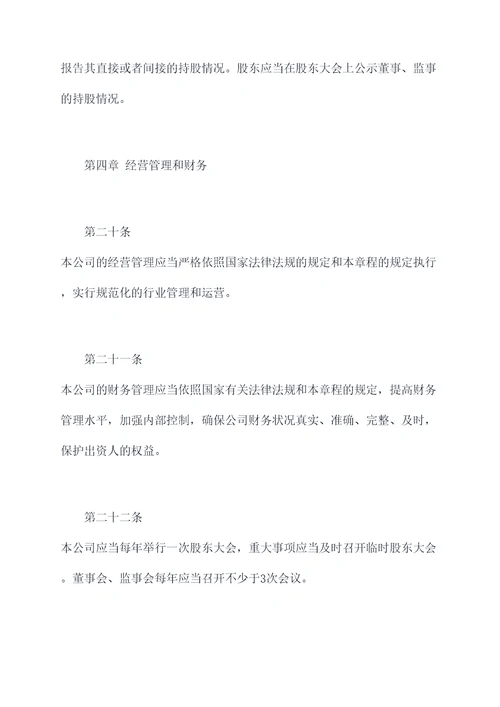 报告其直接或者间接的持股情况。股东应当在股东大会上公示董事、监事的持股情况。

第四章 经营管理和财务

第二十条
本公司的经营管理应当严格依照国家法律法规的规定和本章程的规定执行，实行规范化的行业管理和运营。

第二十一条
本公司的财务管理应当依照国家有关法律法规和本章程的规定，提高财务管理水平，加强内部控制，确保公司财务状况真实、准确、完整、及时，保护出资人的权益。

第二十二条
本公司应当每年举行一次股东大会，重大事项应当及时召开临时股东大会。董事会、监事会每年应当召开不少于3次会议。